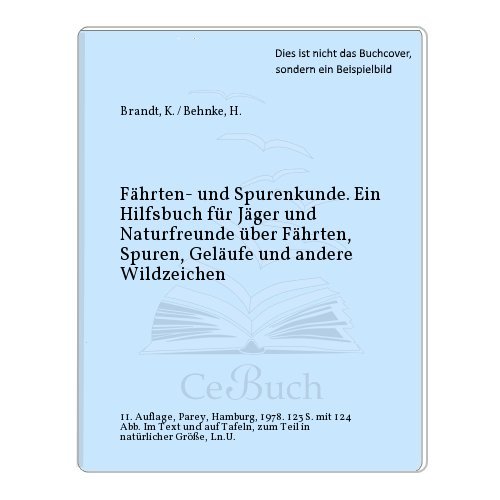 Dies ist nicht das Buchcover, sondern ein Beispielbild

Brandt, K. / Behnke, H.

Fährten- und Spurenkunde. Ein Hilfsbuch für Jäger und Naturfreunde über Fährten, Spuren, Geläufe und andere Wildzeichen

CeBuch

11. Auflage, Parey, Hamburg, 1978. 123 S. mit 124 Abb. Im Text und auf Tafeln, zum Teil in natürlicher Größe, Ln.U.